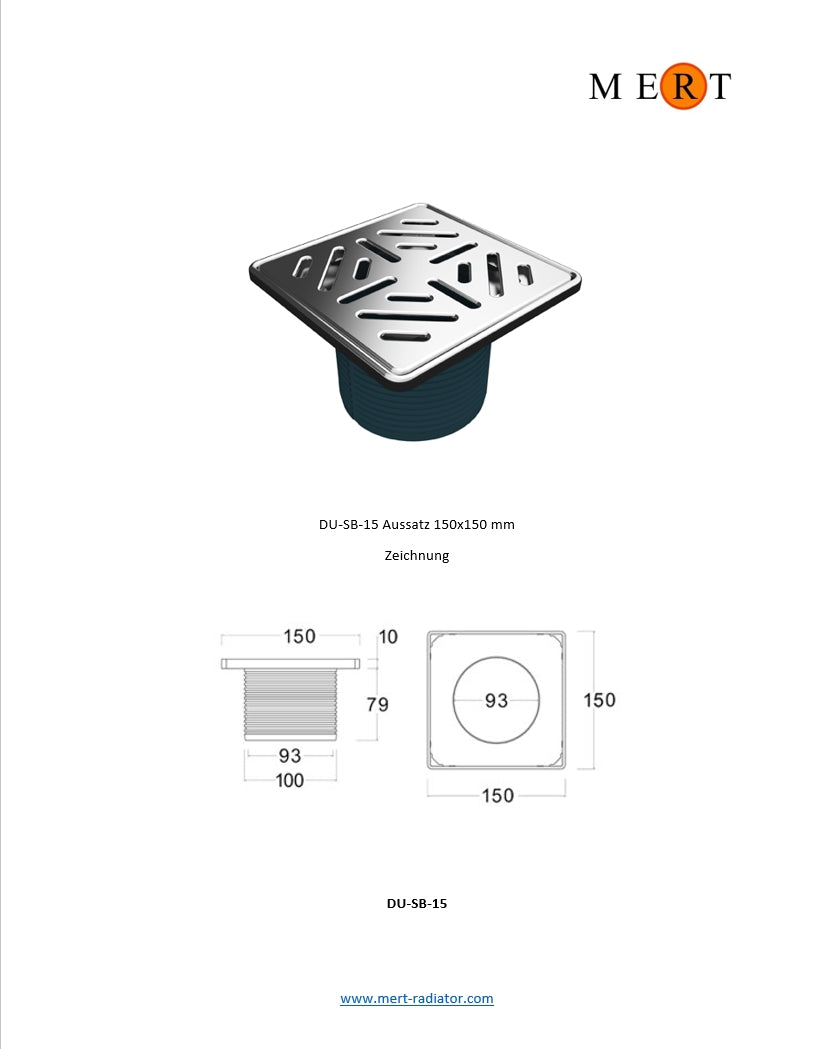 MERT

DU-SB-15 Aussatz 150x150 mm

Zeichnung

150
10
79
93
100

93
150
150

DU-SB-15

www.mert-radiator.com